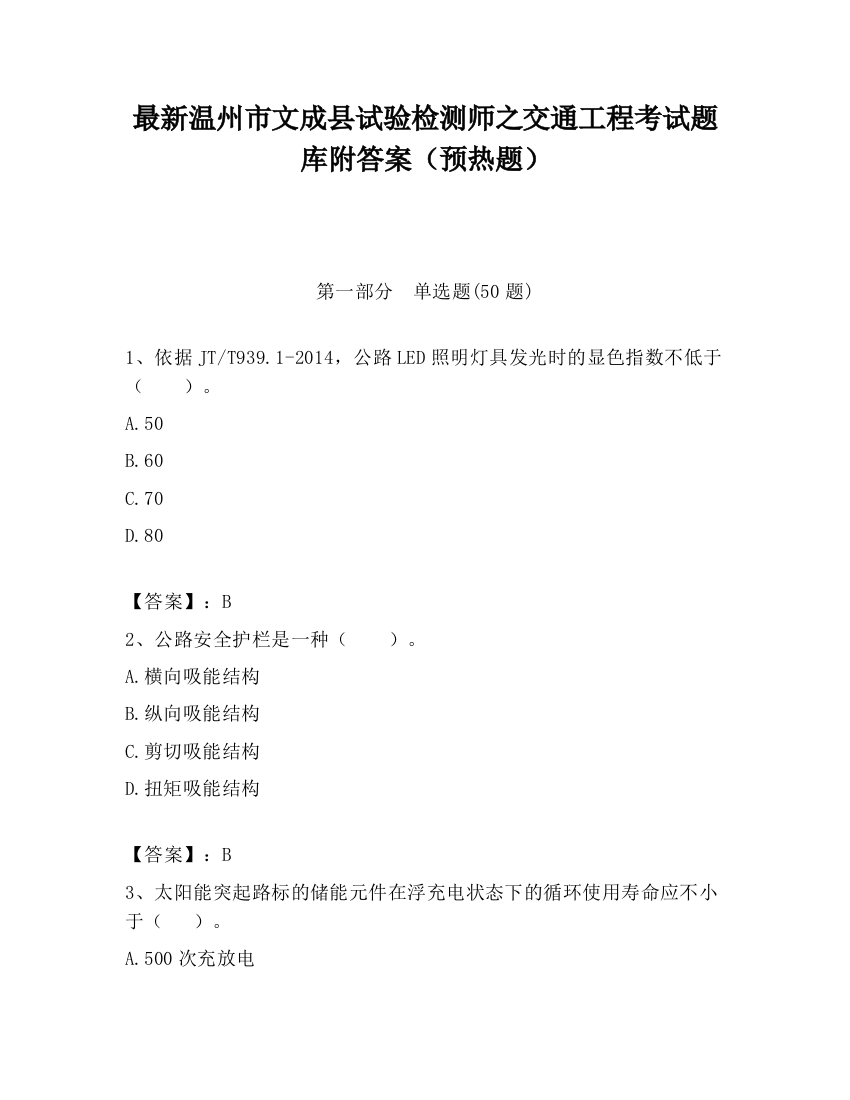 最新温州市文成县试验检测师之交通工程考试题库附答案（预热题）

第一部分　单选题(50 题)

1、依据 JT/T939.1-2014，公路 LED 照明灯具发光时的显色指数不低于（　　）。

A.50

B.60

C.70

D.80

【答案】：B

2、公路安全护栏是一种（　　）。

A.横向吸能结构

B.纵向吸能结构

C.剪切吸能结构

D.扭矩吸能结构

【答案】：B

3、太阳能突起路标的储能元件在浮充电状态下的循环使用寿命应不小于（　）。

A.500 次充放电